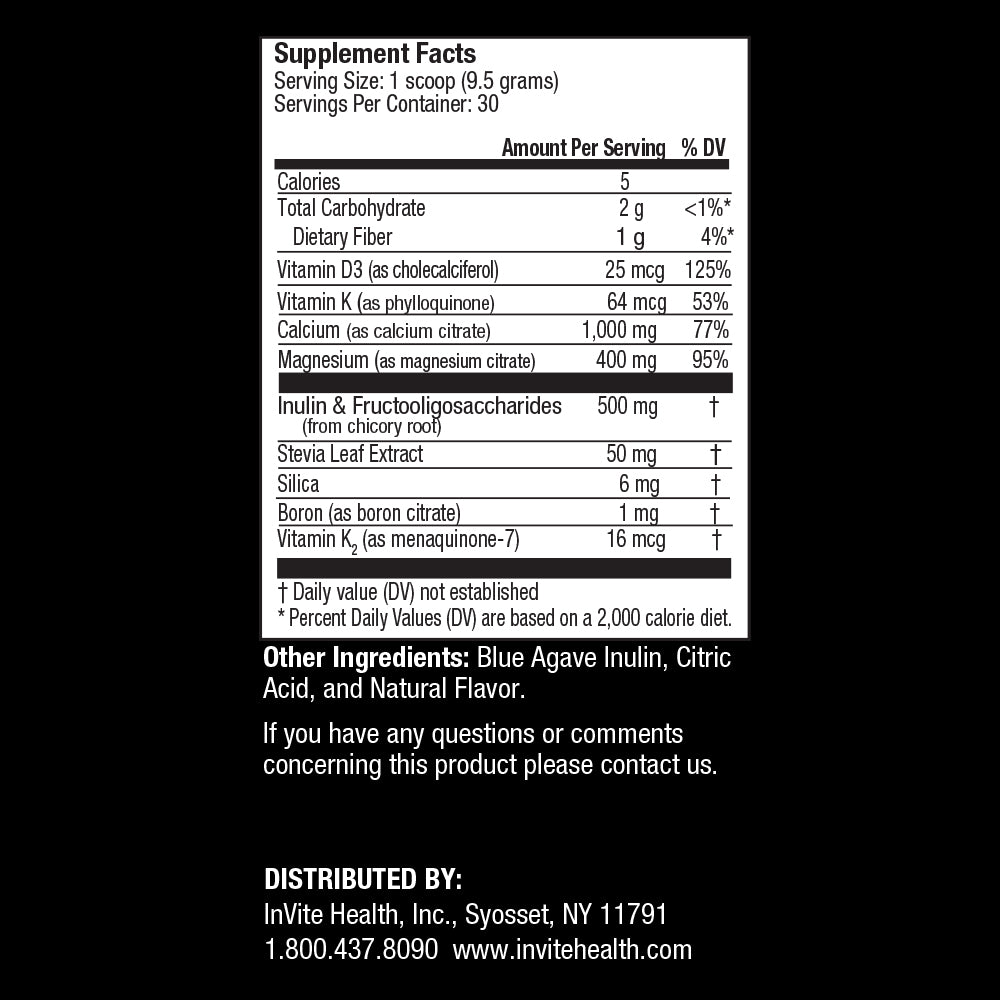 Supplement Facts
Serving Size: 1 scoop (9.5 grams)
Servings Per Container: 30

|  | Amount Per Serving | % DV |
|---|---|---|
| Calories | 5 |  |
| Total Carbohydrate | 2 g | <1%* |
| Dietary Fiber | 1 g | 4%* |
| Vitamin D3 (as cholecalciferol) | 25 mcg | 125% |
| Vitamin K (as phylloquinone) | 64 mcg | 53% |
| Calcium (as calcium citrate) | 1,000 mg | 77% |
| Magnesium (as magnesium citrate) | 400 mg | 95% |
| Inulin & Fructooligosaccharides (from chicory root) | 500 mg | † |
| Stevia Leaf Extract | 50 mg | † |
| Silica | 6 mg | † |
| Boron (as boron citrate) | 1 mg | † |
| Vitamin $K_2$ (as menaquinone-7) | 16 mcg | † |

† Daily value (DV) not established
* Percent Daily Values (DV) are based on a 2,000 calorie diet.

Other Ingredients: Blue Agave Inulin, Citric Acid, and Natural Flavor.

If you have any questions or comments concerning this product please contact us.

DISTRIBUTED BY:
InVite Health, Inc., Syosset, NY 11791
1.800.437.8090 www.invitehealth.com